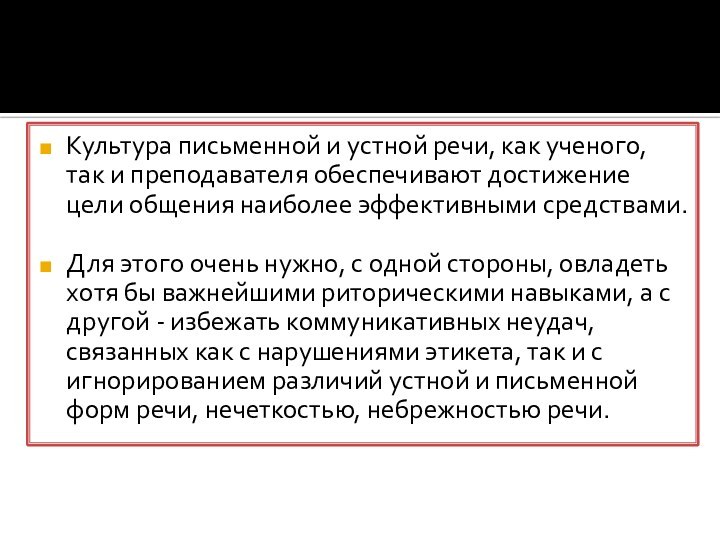 Культура письменной и устной речи, как ученого, так и преподавателя обеспечивают достижение цели общения наиболее эффективными средствами.

Для этого очень нужно, с одной стороны, овладеть хотя бы важнейшими риторическими навыками, а с другой - избежать коммуникативных неудач, связанных как с нарушениями этикета, так и с игнорированием различий устной и письменной форм речи, нечеткостью, небрежностью речи.